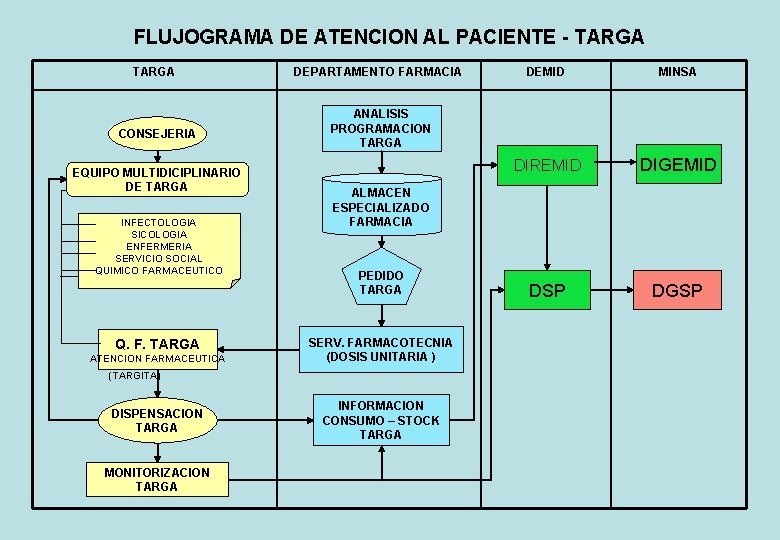 FLUJOGRAMA DE ATENCION AL PACIENTE - TARGA

TARGA

CONSEJERIA

EQUIPO MULTIDICIPLINARIO DE TARGA

INFECTOLOGIA
SICOLOGIA
ENFERMERIA
SERVICIO SOCIAL
QUIMICO FARMACEUTICO

Q. F. TARGA
ATENCION FARMACEUTICA
(TARGITA)

DISPENSACION TARGA

MONITORIZACION TARGA

DEPARTAMENTO FARMACIA

ANALISIS PROGRAMACION TARGA

ALMACEN ESPECIALIZADO FARMACIA

PEDIDO TARGA

SERV. FARMACOTECNIA (DOSIS UNITARIA )

INFORMACION CONSUMO – STOCK TARGA

DEMID

DIREMID

DSP

MINSA

DIGEMID

DGSP